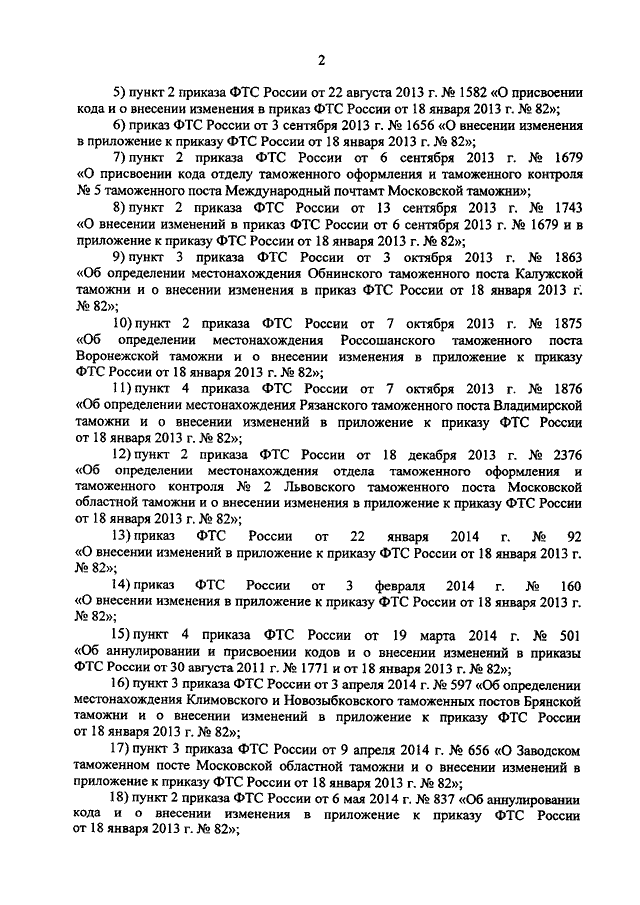 2

5) пункт 2 приказа ФТС России от 22 августа 2013 г. № 1582 «О присвоении кода и о внесении изменения в приказ ФТС России от 18 января 2013 г. № 82»;

6) приказ ФТС России от 3 сентября 2013 г. № 1656 «О внесении изменения в приложение к приказу ФТС России от 18 января 2013 г. № 82»;

7) пункт 2 приказа ФТС России от 6 сентября 2013 г. № 1679 «О присвоении кода отделу таможенного оформления и таможенного контроля № 5 таможенного поста Международный почтамт Московской таможни»;

8) пункт 2 приказа ФТС России от 13 сентября 2013 г. № 1743 «О внесении изменений в приказ ФТС России от 6 сентября 2013 г. № 1679 и в приложение к приказу ФТС России от 18 января 2013 г. № 82»;

9) пункт 3 приказа ФТС России от 3 октября 2013 г. № 1863 «Об определении местонахождения Обнинского таможенного поста Калужской таможни и о внесении изменения в приказ ФТС России от 18 января 2013 г. № 82»;

10) пункт 2 приказа ФТС России от 7 октября 2013 г. № 1875 «Об определении местонахождения Россошанского таможенного поста Воронежской таможни и о внесении изменения в приложение к приказу ФТС России от 18 января 2013 г. № 82»;

11) пункт 4 приказа ФТС России от 7 октября 2013 г. № 1876 «Об определении местонахождения Рязанского таможенного поста Владимирской таможни и о внесении изменений в приложение к приказу ФТС России от 18 января 2013 г. № 82»;

12) пункт 2 приказа ФТС России от 18 декабря 2013 г. № 2376 «Об определении местонахождения отдела таможенного оформления и таможенного контроля № 2 Львовского таможенного поста Московской областной таможни и о внесении изменения в приложение к приказу ФТС России от 18 января 2013 г. № 82»;

13) приказ ФТС России от 22 января 2014 г. № 92 «О внесении изменений в приложение к приказу ФТС России от 18 января 2013 г. № 82»;

14) приказ ФТС России от 3 февраля 2014 г. № 160 «О внесении изменения в приложение к приказу ФТС России от 18 января 2013 г. № 82»;

15) пункт 4 приказа ФТС России от 19 марта 2014 г. № 501 «Об аннулировании и присвоении кодов и о внесении изменений в приказы ФТС России от 30 августа 2011 г. № 1771 и от 18 января 2013 г. № 82»;

16) пункт 3 приказа ФТС России от 3 апреля 2014 г. № 597 «Об определении местонахождения Климовского и Новозыбковского таможенных постов Брянской таможни и о внесении изменений в приложение к приказу ФТС России от 18 января 2013 г. № 82»;

17) пункт 3 приказа ФТС России от 9 апреля 2014 г. № 656 «О Заводском таможенном посте Московской областной таможни и о внесении изменений в приложение к приказу ФТС России от 18 января 2013 г. № 82»;

18) пункт 2 приказа ФТС России от 6 мая 2014 г. № 837 «Об аннулировании кода и о внесении изменения в приложение к приказу ФТС России от 18 января 2013 г. № 82»;